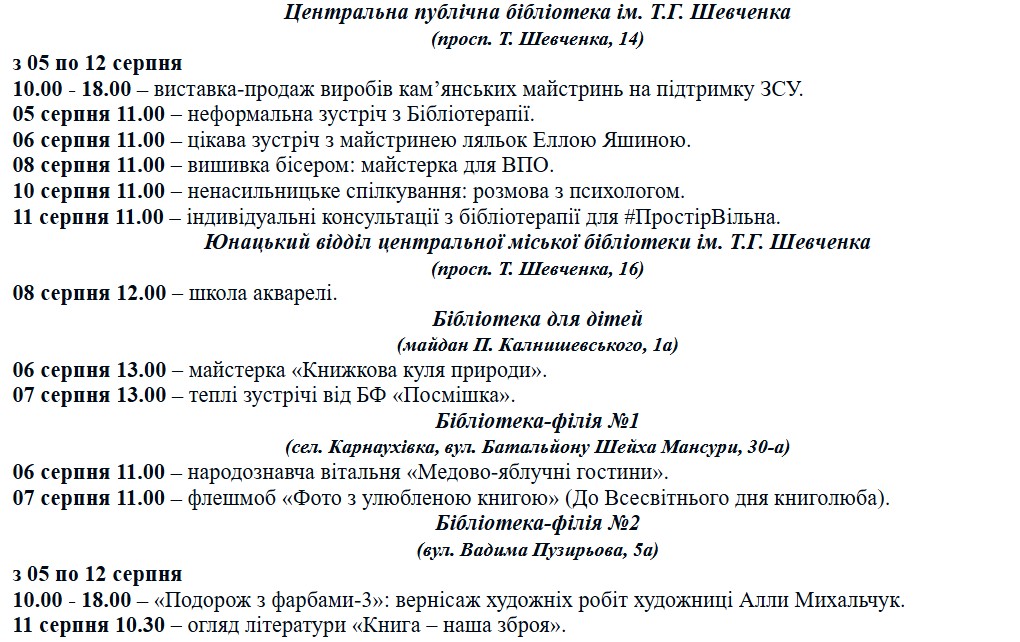 Центральна публічна бібліотека ім. Т.Г. Шевченка
(просп. Т. Шевченка, 14)

з 05 по 12 серпня
10.00 - 18.00 – виставка-продаж виробів кам'янських майстринь на підтримку ЗСУ.
05 серпня 11.00 – неформальна зустріч з Бібліотерапії.
06 серпня 11.00 – цікава зустріч з майстринею ляльок Еллою Яшиною.
08 серпня 11.00 – вишивка бісером: майстерка для ВПО.
10 серпня 11.00 – ненасильницьке спілкування: розмова з психологом.
11 серпня 11.00 – індивідуальні консультації з бібліотерапії для #ПростірВільна.

Юнацький відділ центральної міської бібліотеки ім. Т.Г. Шевченка
(просп. Т. Шевченка, 16)

08 серпня 12.00 – школа акварелі.

Бібліотека для дітей
(майдан П. Калнишевського, 1а)

06 серпня 13.00 – майстерка «Книжкова куля природи».
07 серпня 13.00 – теплі зустрічі від БФ «Посмішка».

Бібліотека-філія №1
(сел. Карнаухівка, вул. Батальйону Шейха Мансури, 30-а)

06 серпня 11.00 – народознавча вітальня «Медово-яблучні гостини».
07 серпня 11.00 – флешмоб «Фото з улюбленою книгою» (До Всесвітнього дня книголюба).

Бібліотека-філія №2
(вул. Вадима Пузирьова, 5а)

з 05 по 12 серпня
10.00 - 18.00 – «Подорож з фарбами-3»: вернісаж художніх робіт художниці Алли Михальчук.
11 серпня 10.30 – огляд літератури «Книга – наша зброя».